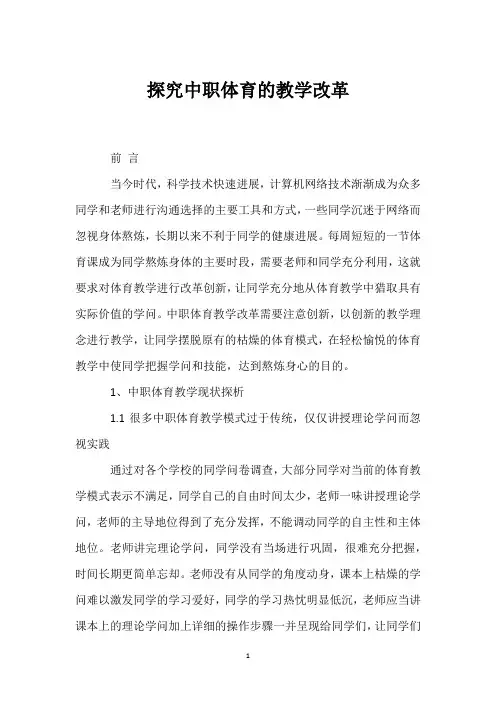 探究中职体育的教学改革

前 言

当今时代，科学技术快速进展，计算机网络技术渐渐成为众多同学和老师进行沟通选择的主要工具和方式，一些同学沉迷于网络而忽视身体熬炼，长期以来不利于同学的健康进展。每周短短的一节体育课成为同学熬炼身体的主要时段，需要老师和同学充分利用，这就要求对体育教学进行改革创新，让同学充分地从体育教学中猎取具有实际价值的学问。中职体育教学改革需要注意创新，以创新的教学理念进行教学，让同学摆脱原有的枯燥的体育模式，在轻松愉悦的体育教学中使同学把握学问和技能，达到熬炼身心的目的。

1、中职体育教学现状探析

1.1 很多中职体育教学模式过于传统，仅仅讲授理论学问而忽视实践

通过对各个学校的同学问卷调查，大部分同学对当前的体育教学模式表示不满足，同学自己的自由时间太少，老师一味讲授理论学问，老师的主导地位得到了充分发挥，不能调动同学的自主性和主体地位。老师讲完理论学问，同学没有当场进行巩固，很难充分把握，时间长期更简单忘却。老师没有从同学的角度动身，课本上枯燥的学问难以激发同学的学习爱好，同学的学习热忱明显低沉，老师应当讲课本上的理论学问加上详细的操作步骤一并呈现给同学们，让同学们

1